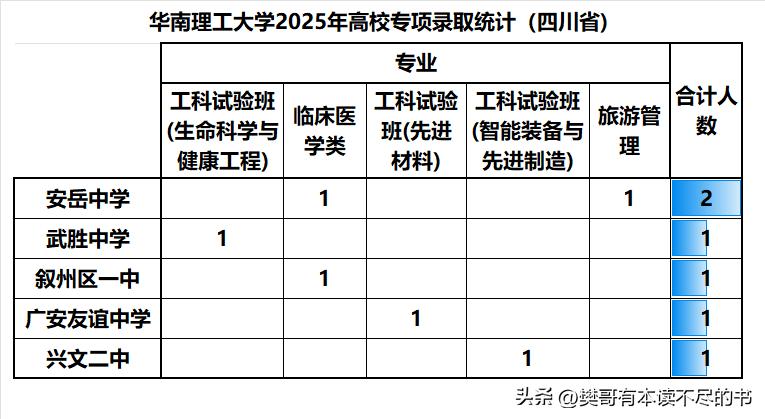 华南理工大学2025年高校专项录取统计（四川省）

| | 专业 | | | | | 合计人数 |
|---|---|---|---|---|---|---|
| | 工科试验班(生命科学与健康工程) | 临床医学类 | 工科试验班(先进材料) | 工科试验班(智能装备与先进制造) | 旅游管理 | |
| 安岳中学 | | 1 | | | 1 | 2 |
| 武胜中学 | 1 | | | | | 1 |
| 叙州区一中 | | 1 | | | | 1 |
| 广安友谊中学 | | | 1 | | | 1 |
| 兴文二中 | | | | 1 | | 1 |

头条 @樊哥有本读不尽的书